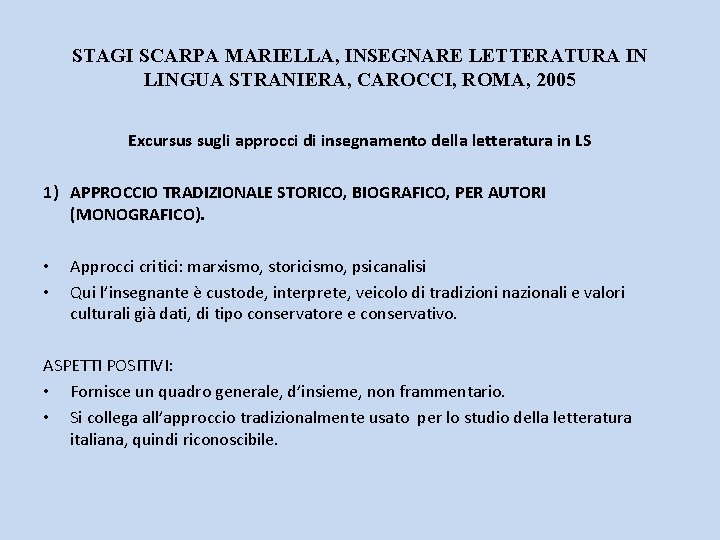 STAGI SCARPA MARIELLA, INSEGNARE LETTERATURA IN LINGUA STRANIERA, CAROCCI, ROMA, 2005

Excursus sugli approcci di insegnamento della letteratura in LS

1) APPROCCIO TRADIZIONALE STORICO, BIOGRAFICO, PER AUTORI (MONOGRAFICO).

• Approcci critici: marxismo, storicismo, psicanalisi
• Qui l'insegnante è custode, interprete, veicolo di tradizioni nazionali e valori culturali già dati, di tipo conservatore e conservativo.

ASPETTI POSITIVI:
• Fornisce un quadro generale, d'insieme, non frammentario.
• Si collega all'approccio tradizionalmente usato per lo studio della letteratura italiana, quindi riconoscibile.